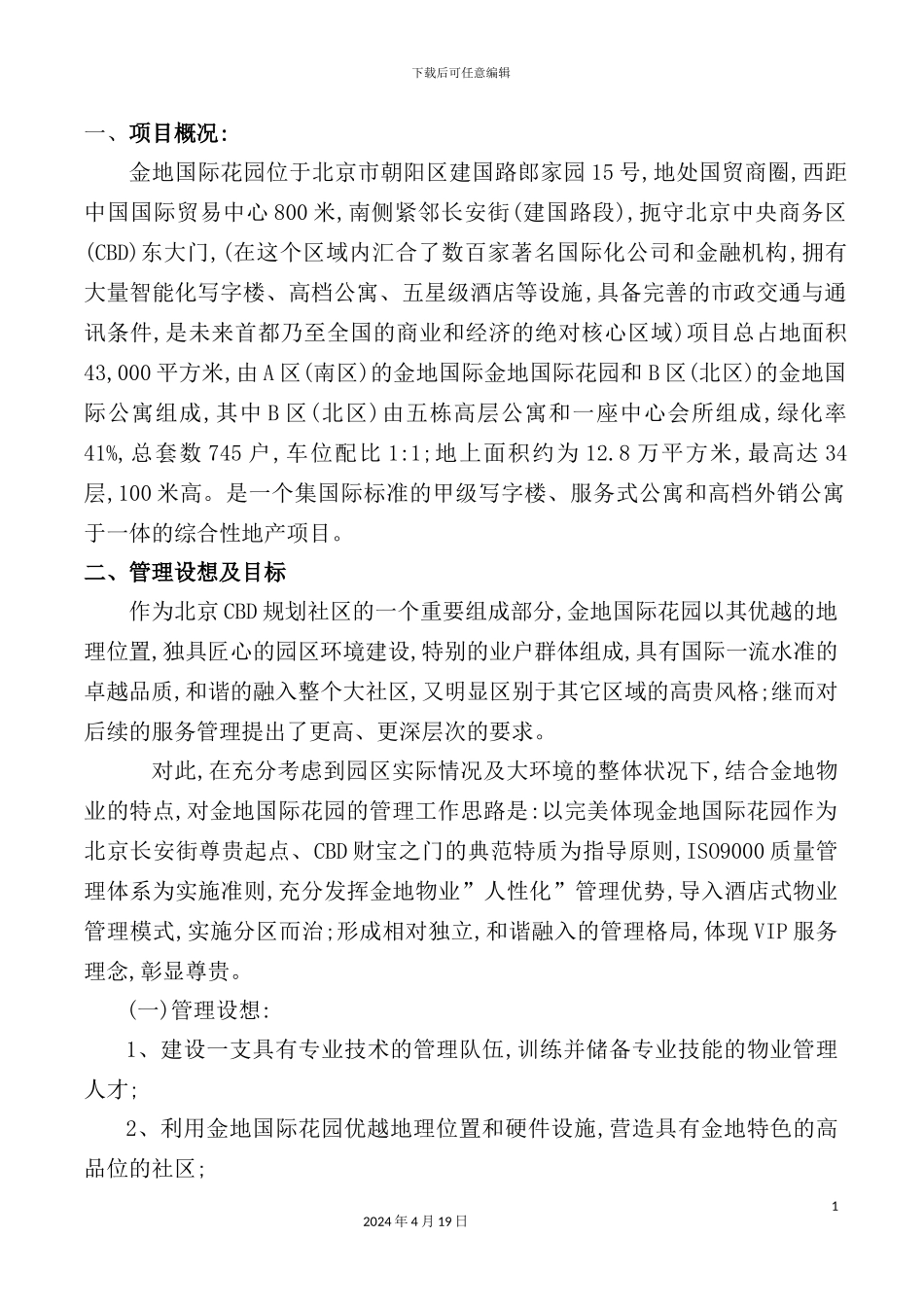 下载后可任意编辑

一、项目概况:

金地国际花园位于北京市朝阳区建国路郎家园15号,地处国贸商圈,西距中国国际贸易中心800米,南侧紧邻长安街(建国路段),扼守北京中央商务区(CBD)东大门,(在这个区域内汇合了数百家著名国际化公司和金融机构,拥有大量智能化写字楼、高档公寓、五星级酒店等设施,具备完善的市政交通与通讯条件,是未来首都乃至全国的商业和经济的绝对核心区域)项目总占地面积43,000平方米,由A区(南区)的金地国际金地国际花园和B区(北区)的金地国际公寓组成,其中B区(北区)由五栋高层公寓和一座中心会所组成,绿化率41%,总套数745户,车位配比1:1;地上面积约为12.8万平方米,最高达34层,100米高。是一个集国际标准的甲级写字楼、服务式公寓和高档外销公寓于一体的综合性地产项目。

二、管理设想及目标

作为北京CBD规划社区的一个重要组成部分,金地国际花园以其优越的地理位置,独具匠心的园区环境建设,特别的业户群体组成,具有国际一流水准的卓越品质,和谐的融入整个大社区,又明显区别于其它区域的高贵风格;继而对后续的服务管理提出了更高、更深层次的要求。

对此,在充分考虑到园区实际情况及大环境的整体状况下,结合金地物业的特点,对金地国际花园的管理工作思路是:以完美体现金地国际花园作为北京长安街尊贵起点、CBD财宝之门的典范特质为指导原则,ISO9000质量管理体系为实施准则,充分发挥金地物业”人性化”管理优势,导入酒店式物业管理模式,实施分区而治;形成相对独立,和谐融入的管理格局,体现VIP服务理念,彰显尊贵。

(一)管理设想:

1、建设一支具有专业技术的管理队伍,训练并储备专业技能的物业管理人才;

2、利用金地国际花园优越地理位置和硬件设施,营造具有金地特色的高品位的社区;

1

2024年4月19日